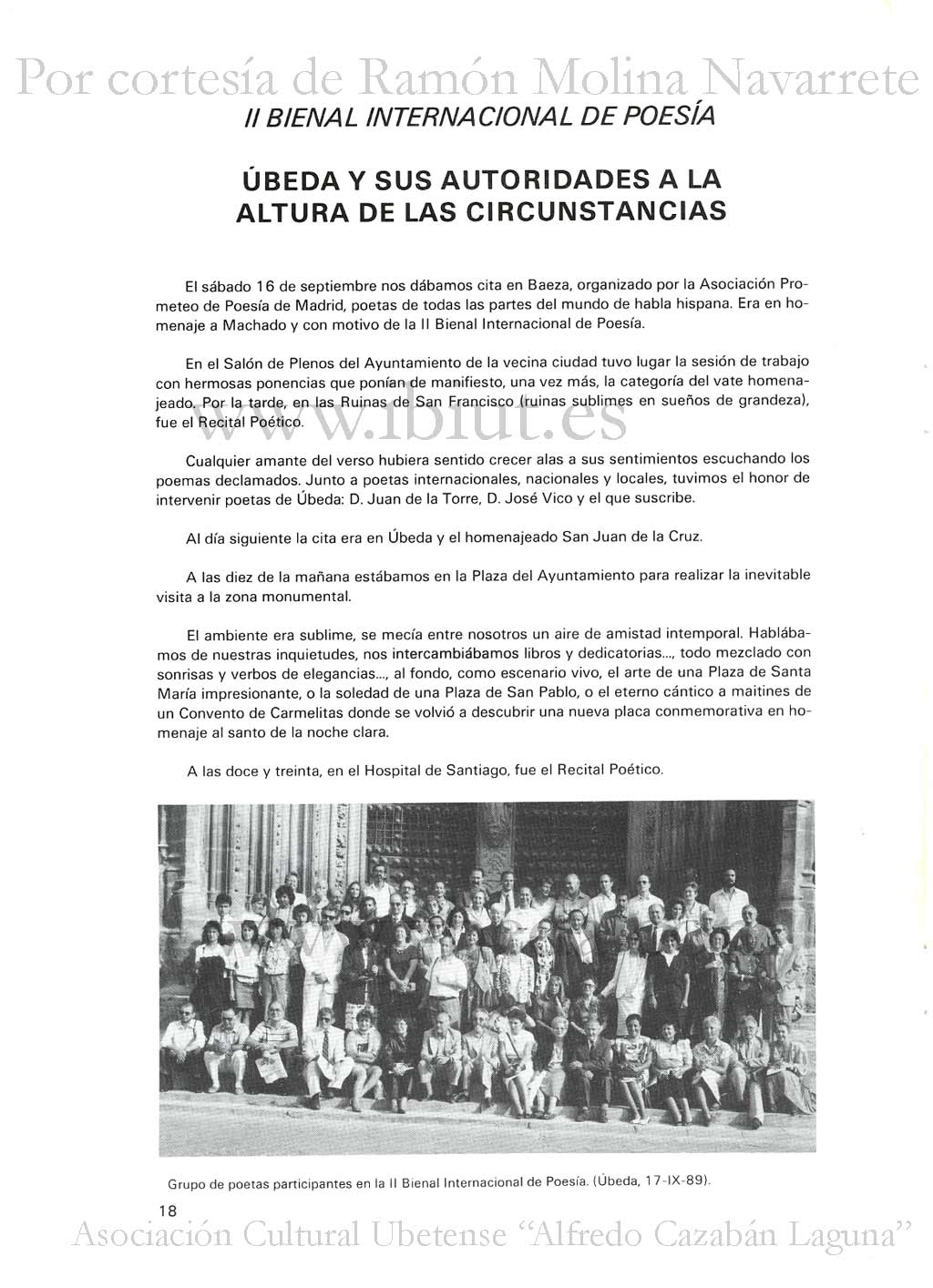 Por cortesía de Ramón Molina Navarrete

II BIENAL INTERNACIONAL DE POESÍA

ÚBEDA Y SUS AUTORIDADES A LA ALTURA DE LAS CIRCUNSTANCIAS

El sábado 16 de septiembre nos dábamos cita en Baeza, organizado por la Asociación Prometeo de Poesía de Madrid, poetas de todas las partes del mundo de habla hispana. Era en homenaje a Machado y con motivo de la II Bienal Internacional de Poesía.

En el Salón de Plenos del Ayuntamiento de la vecina ciudad tuvo lugar la sesión de trabajo con hermosas ponencias que ponían de manifiesto, una vez más, la categoría del vate homenajeado. Por la tarde, en las Ruinas de San Francisco (ruinas sublimes en sueños de grandeza), fue el Recital Poético.

www.ibiut.es

Cualquier amante del verso hubiera sentido crecer alas a sus sentimientos escuchando los poemas declamados. Junto a poetas internacionales, nacionales y locales, tuvimos el honor de intervenir poetas de Úbeda: D. Juan de la Torre, D. José Vico y el que suscribe.

Al día siguiente la cita era en Úbeda y el homenajeado San Juan de la Cruz.

A las diez de la mañana estábamos en la Plaza del Ayuntamiento para realizar la inevitable visita a la zona monumental.

El ambiente era sublime, se mecía entre nosotros un aire de amistad intemporal. Hablábamos de nuestras inquietudes, nos intercambiábamos libros y dedicatorias..., todo mezclado con sonrisas y verbos de elegancias..., al fondo, como escenario vivo, el arte de una Plaza de Santa María impresionante, o la soledad de una Plaza de San Pablo, o el eterno cántico a maitines de un Convento de Carmelitas donde se volvió a descubrir una nueva placa conmemorativa en homenaje al santo de la noche clara.

A las doce y treinta, en el Hospital de Santiago, fue el Recital Poético.

Grupo de poetas participantes en la II Bienal Internacional de Poesía. (Úbeda, 17-IX-89).

18

Asociación Cultural Ubetense “Alfredo Cazabán Laguna”